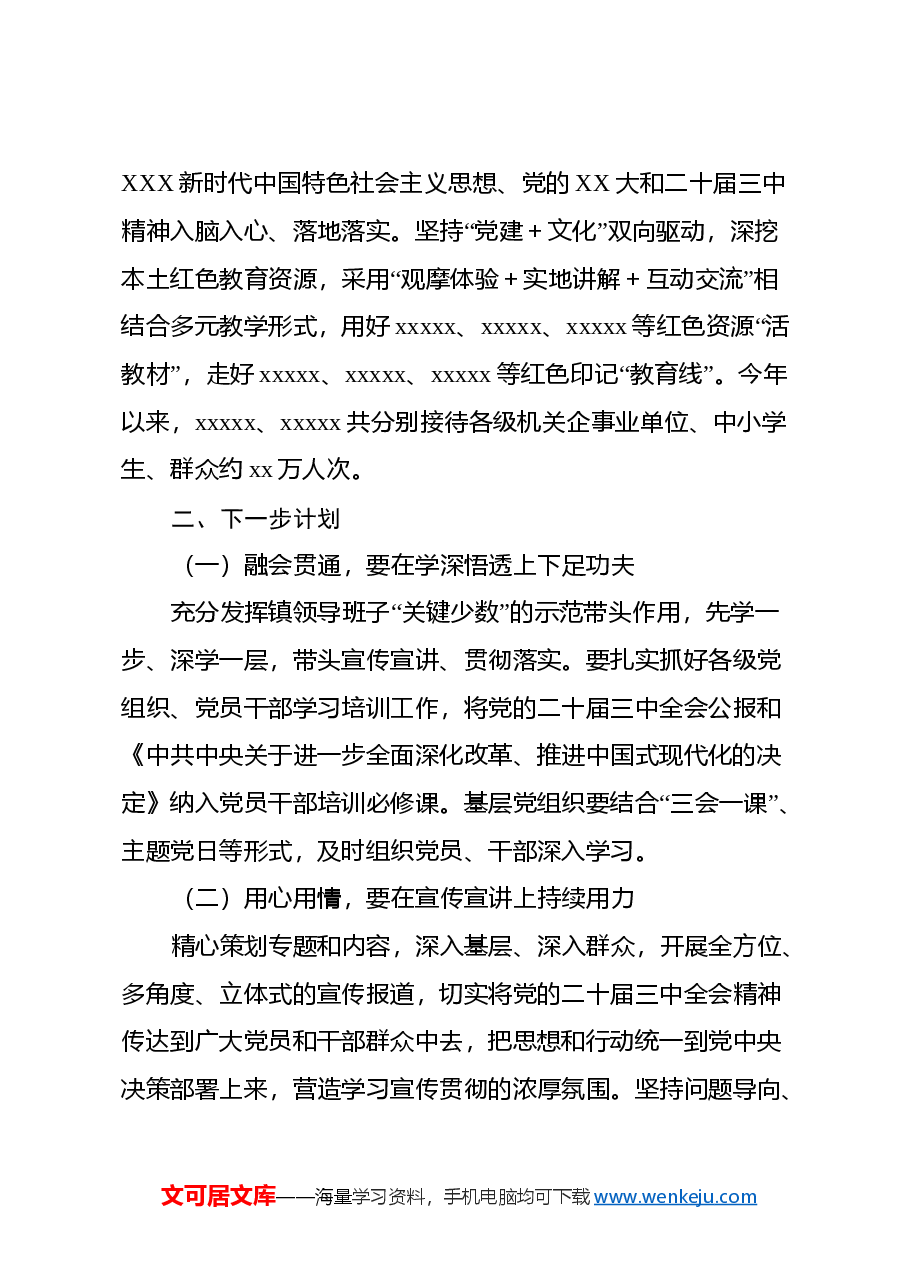 XXX新时代中国特色社会主义思想、党的XX大和二十届三中精神入脑入心、落地落实。坚持“党建＋文化”双向驱动，深挖本土红色教育资源，采用“观摩体验＋实地讲解＋互动交流”相结合多元教学形式，用好xxxxx、xxxxx、xxxxx等红色资源“活教材”，走好xxxxx、xxxxx、xxxxx等红色印记“教育线”。今年以来，xxxxx、xxxxx共分别接待各级机关企事业单位、中小学生、群众约xx万人次。

二、下一步计划

（一）融会贯通，要在学深悟透上下足功夫

充分发挥镇领导班子“关键少数”的示范带头作用，先学一步、深学一层，带头宣传宣讲、贯彻落实。要扎实抓好各级党组织、党员干部学习培训工作，将党的二十届三中全会公报和《中共中央关于进一步全面深化改革、推进中国式现代化的决定》纳入党员干部培训必修课。基层党组织要结合“三会一课”、主题党日等形式，及时组织党员、干部深入学习。

（二）用心用情，要在宣传宣讲上持续用力

精心策划专题和内容，深入基层、深入群众，开展全方位、多角度、立体式的宣传报道，切实将党的二十届三中全会精神传达到广大党员和干部群众中去，把思想和行动统一到党中央决策部署上来，营造学习宣传贯彻的浓厚氛围。坚持问题导向、

文可居文库——海量学习资料，手机电脑均可下载www.wenkeju.com